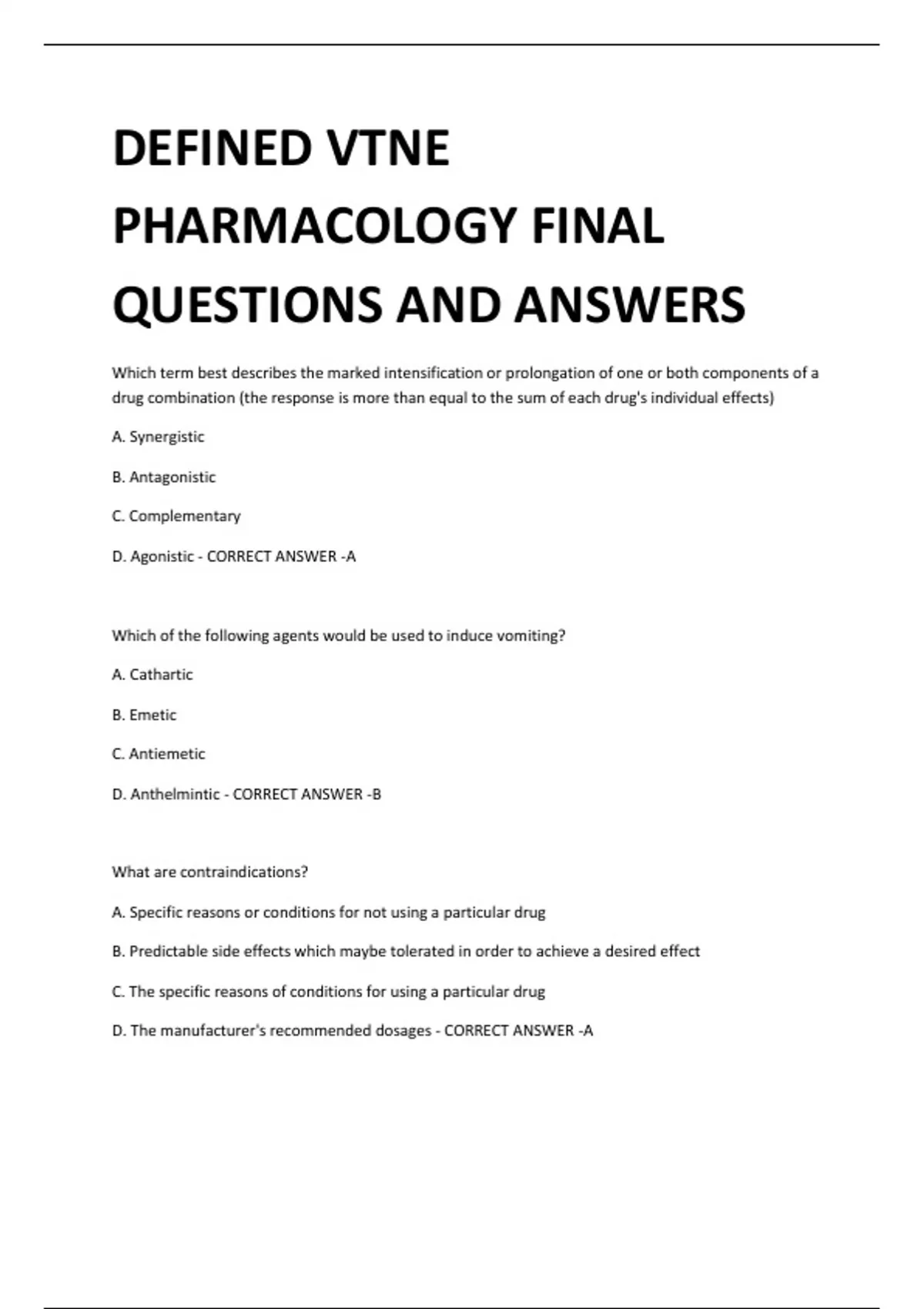 DEFINED VTNE PHARMACOLOGY FINAL QUESTIONS AND ANSWERS

Which term best describes the marked intensification or prolongation of one or both components of a drug combination (the response is more than equal to the sum of each drug's individual effects)

A. Synergistic

B. Antagonistic

C. Complementary

D. Agonistic - CORRECT ANSWER -A

Which of the following agents would be used to induce vomiting?

A. Cathartic

B. Emetic

C. Antiemetic

D. Anthelmintic - CORRECT ANSWER -B

What are contraindications?

A. Specific reasons or conditions for not using a particular drug

B. Predictable side effects which maybe tolerated in order to achieve a desired effect

C. The specific reasons of conditions for using a particular drug

D. The manufacturer's recommended dosages - CORRECT ANSWER -A